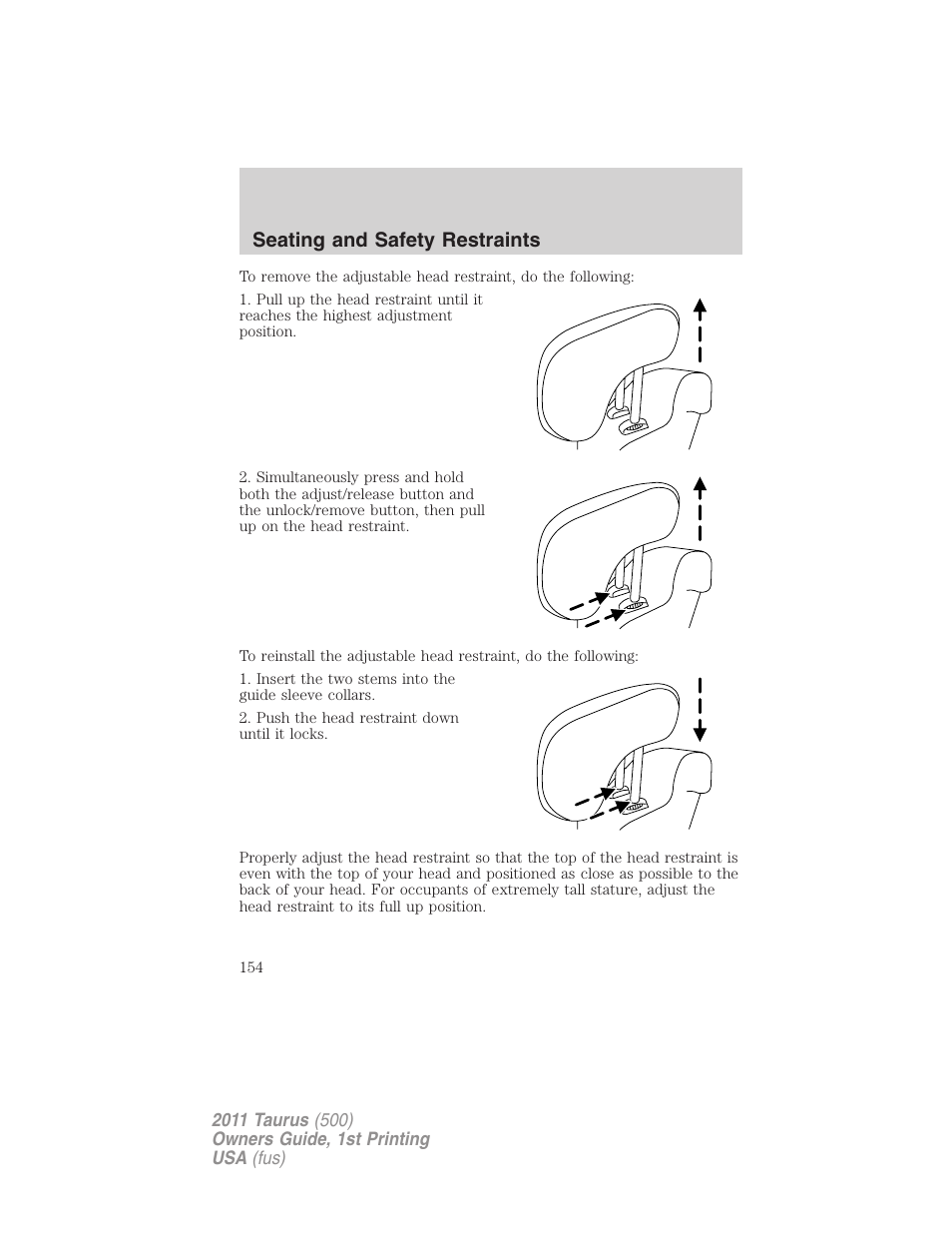 Seating and Safety Restraints

To remove the adjustable head restraint, do the following:

1. Pull up the head restraint until it reaches the highest adjustment position.

2. Simultaneously press and hold both the adjust/release button and the unlock/remove button, then pull up on the head restraint.

To reinstall the adjustable head restraint, do the following:

1. Insert the two stems into the guide sleeve collars.

2. Push the head restraint down until it locks.

Properly adjust the head restraint so that the top of the head restraint is even with the top of your head and positioned as close as possible to the back of your head. For occupants of extremely tall stature, adjust the head restraint to its full up position.

154

2011 Taurus (500)
Owners Guide, 1st Printing
USA (fus)